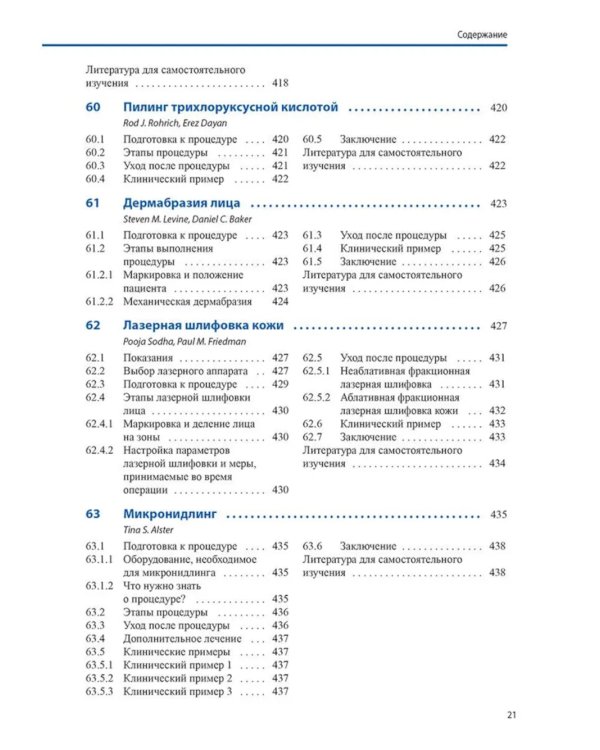 Содержание

Литература для самостоятельного изучения 418

60 Пилинг трихлоруксусной кислотой 420
Rod J. Rohrich, Erez Dayan

60.1 Подготовка к процедуре 420
60.2 Этапы процедуры 421
60.3 Уход после процедуры 421
60.4 Клинический пример 422

60.5 Заключение 422
Литература для самостоятельного изучения 422

61 Дермабразия лица 423
Steven M. Levine, Daniel C. Baker

61.1 Подготовка к процедуре 423
61.2 Этапы выполнения процедуры 423
61.2.1 Маркировка и положение пациента 423
61.2.2 Механическая дермабразия 424

61.3 Уход после процедуры 425
61.4 Клинический пример 425
61.5 Заключение 426
Литература для самостоятельного изучения 426

62 Лазерная шлифовка кожи 427
Pooja Sodha, Paul M. Friedman

62.1 Показания 427
62.2 Выбор лазерного аппарата 427
62.3 Подготовка к процедуре 429
62.4 Этапы лазерной шлифовки лица 430
62.4.1 Маркировка и деление лица на зоны 430
62.4.2 Настройка параметров лазерной шлифовки и меры, принимаемые во время операции 430

62.5 Уход после процедуры 431
62.5.1 Неаблативная фракционная лазерная шлифовка 431
62.5.2 Аблативная фракционная лазерная шлифовка кожи 432
62.6 Клинический пример 433
62.7 Заключение 433
Литература для самостоятельного изучения 434

63 Микронидлинг 435
Tina S. Alster

63.1 Подготовка к процедуре 435
63.1.1 Оборудование, необходимое для микронидлинга 435
63.1.2 Что нужно знать о процедуре? 435
63.2 Этапы процедуры 436
63.3 Уход после процедуры 436
63.4 Дополнительное лечение 437
63.5 Клинические примеры 437
63.5.1 Клинический пример 1 437
63.5.2 Клинический пример 2 437
63.5.3 Клинический пример 3 437

63.6 Заключение 438
Литература для самостоятельного изучения 438

21